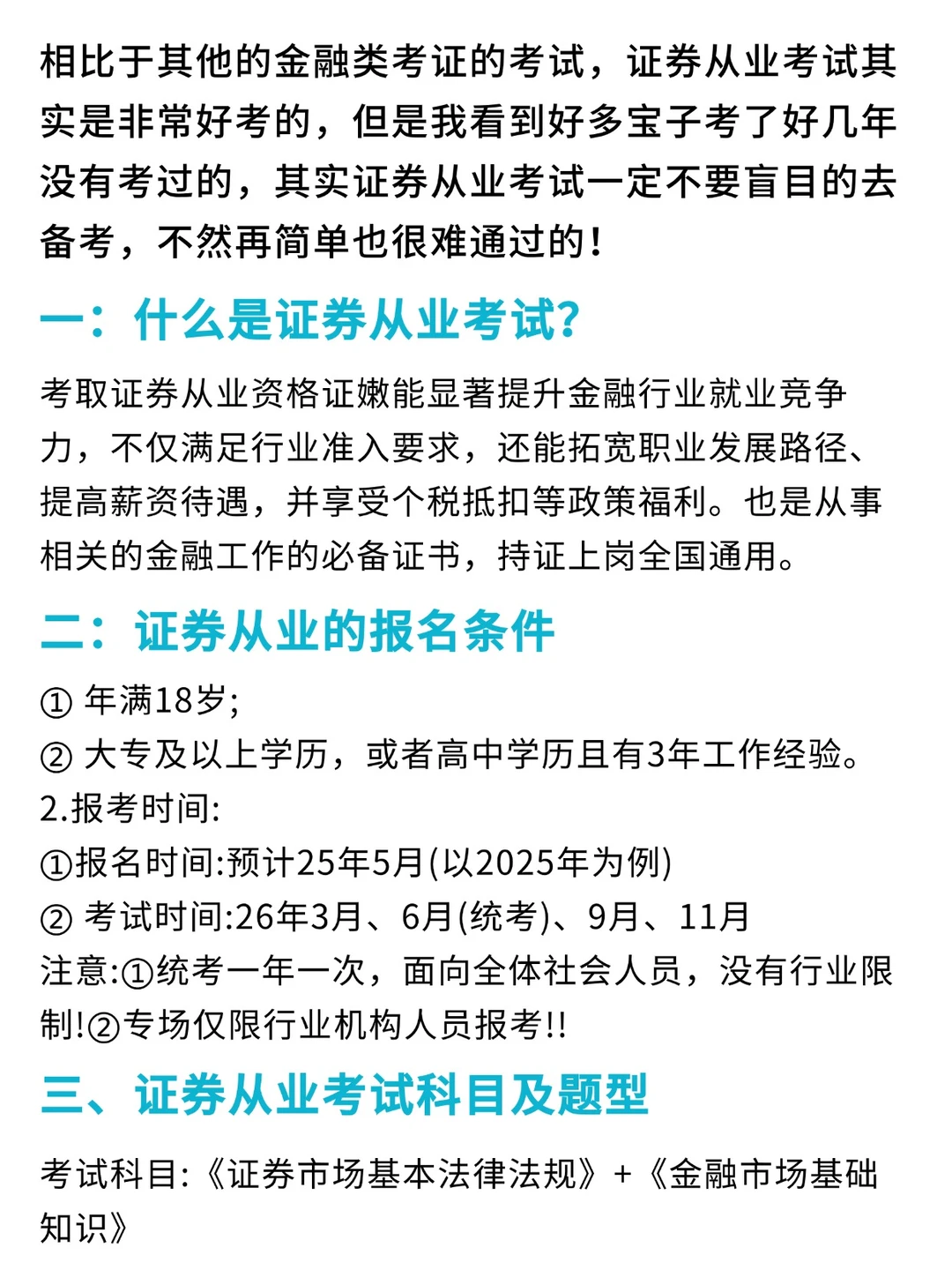 相比于其他的金融类考证的考试，证券从业考试其实是非常好考的，但是我看到好多宝子考了好几年没有考过的，其实证券从业考试一定不要盲目的去备考，不然再简单也很难通过的！

一：什么是证券从业考试？

考取证券从业资格证嫩能显著提升金融行业就业竞争力，不仅满足行业准入要求，还能拓宽职业发展路径、提高薪资待遇，并享受个税抵扣等政策福利。也是从事相关的金融工作的必备证书，持证上岗全国通用。

二：证券从业的报名条件

① 年满18岁;
② 大专及以上学历，或者高中学历且有3年工作经验。
2.报考时间:
①报名时间:预计25年5月(以2025年为例)
② 考试时间:26年3月、6月(统考)、9月、11月
注意:①统考一年一次，面向全体社会人员，没有行业限制!②专场仅限行业机构人员报考!!

三、证券从业考试科目及题型

考试科目:《证券市场基本法律法规》+《金融市场基础知识》